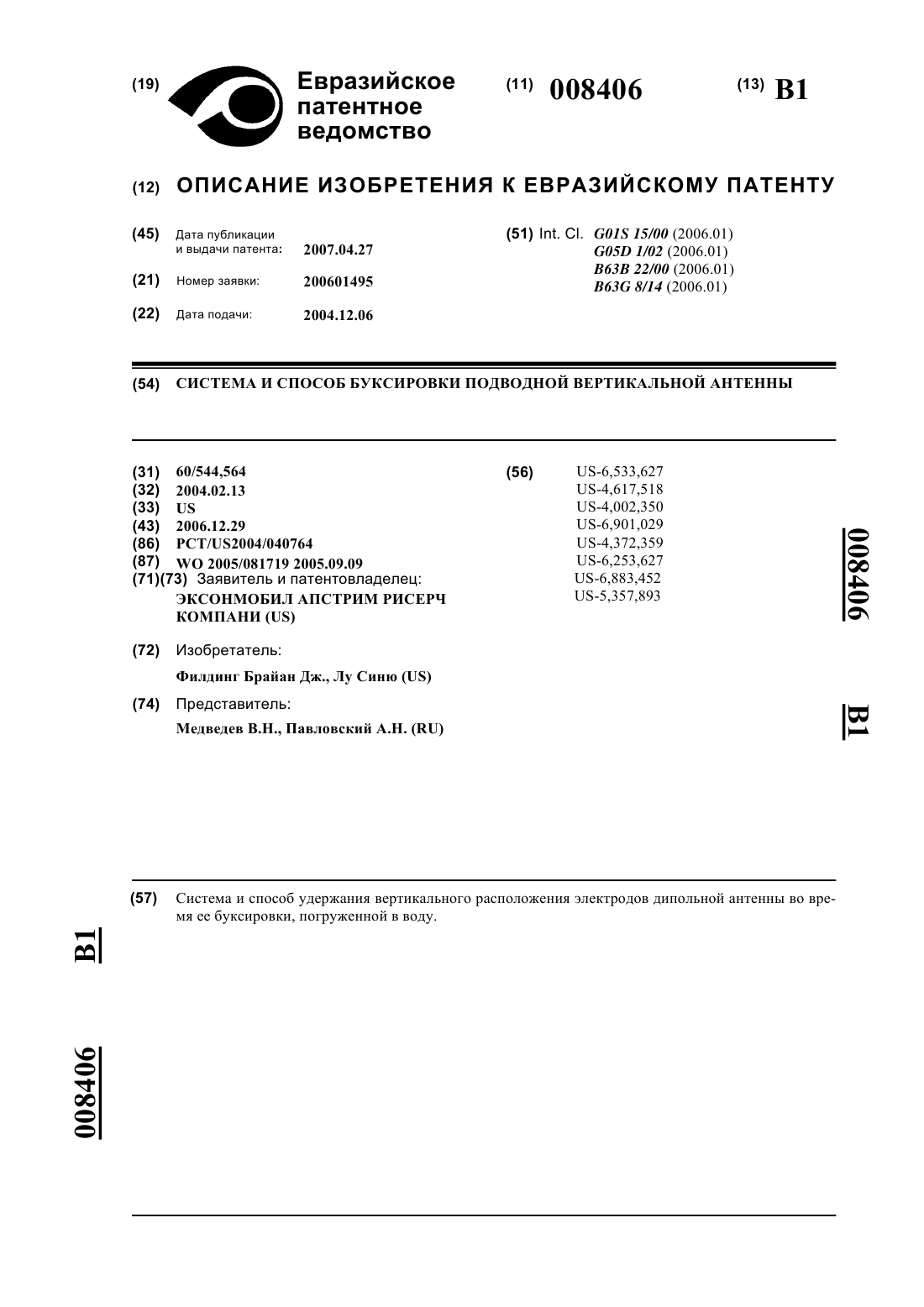 (19) Евразийское патентное ведомство

(11) 008406

(13) B1

(12) ОПИСАНИЕ ИЗОБРЕТЕНИЯ К ЕВРАЗИЙСКОМУ ПАТЕНТУ

(45) Дата публикации и выдачи патента: 2007.04.27

(21) Номер заявки: 200601495

(22) Дата подачи: 2004.12.06

(51) Int. Cl. G01S 15/00 (2006.01) G05D 1/02 (2006.01) B63B 22/00 (2006.01) B63G 8/14 (2006.01)

(54) СИСТЕМА И СПОСОБ БУКСИРОВКИ ПОДВОДНОЙ ВЕРТИКАЛЬНОЙ АНТЕННЫ

(31) 60/544,564
(32) 2004.02.13
(33) US
(43) 2006.12.29
(86) PCT/US2004/040764
(87) WO 2005/081719 2005.09.09
(71)(73) Заявитель и патентовладелец: ЭКСОНМОБИЛ АПСТРИМ РИСЕРЧ КОМПАНИ (US)

(72) Изобретатель: Филдинг Брайан Дж., Лу Синю (US)

(74) Представитель: Медведев В.Н., Павловский А.Н. (RU)

(56) US-6,533,627
US-4,617,518
US-4,002,350
US-6,901,029
US-4,372,359
US-6,253,627
US-6,883,452
US-5,357,893

008406

B1

(57) Система и способ удержания вертикального расположения электродов дипольной антенны во время ее буксировки, погруженной в воду.

B1

008406